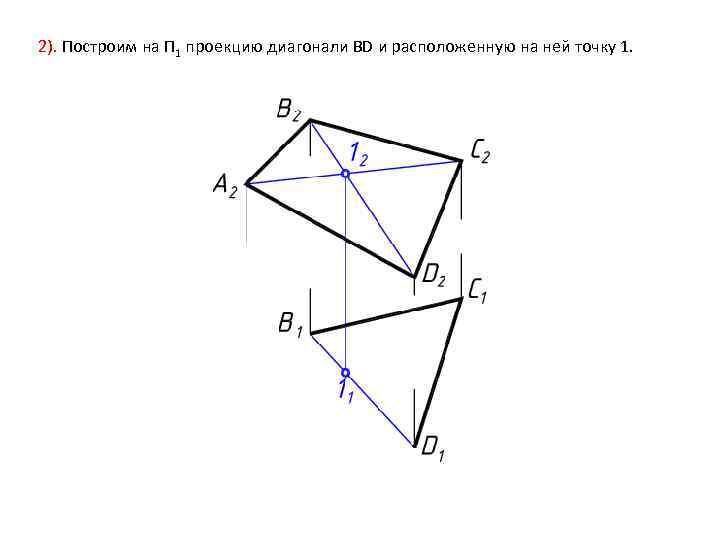 2). Построим на $П_1$ проекцию диагонали BD и расположенную на ней точку 1.

$B_2$
$1_2$
$C_2$
$A_2$
$D_2$
$C_1$
$B_1$
$1_1$
$D_1$